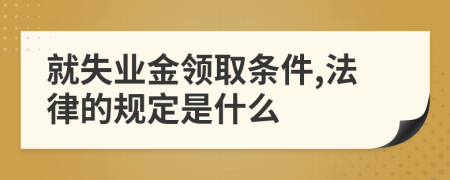 就失业金领取条件,法律的规定是什么